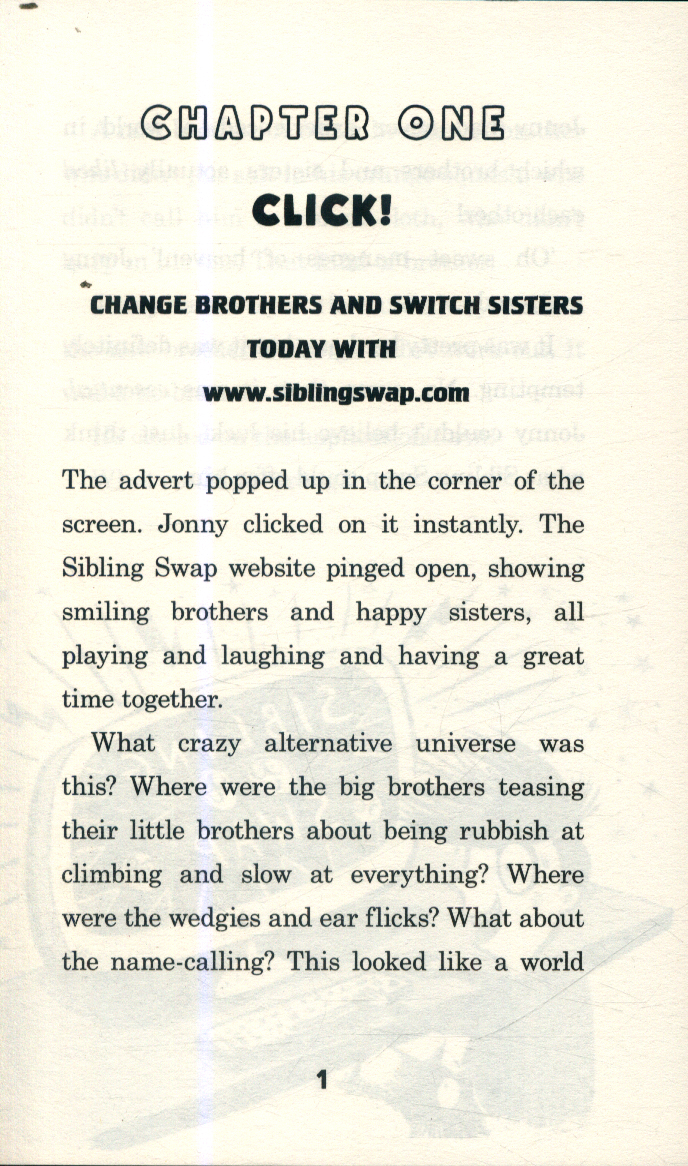 CHAPTER ONE

CLICK!

CHANGE BROTHERS AND SWITCH SISTERS TODAY WITH www.siblingswap.com

The advert popped up in the corner of the screen. Jonny clicked on it instantly. The Sibling Swap website pinged open, showing smiling brothers and happy sisters, all playing and laughing and having a great time together.

What crazy alternative universe was this? Where were the big brothers teasing their little brothers about being rubbish at climbing and slow at everything? Where were the wedgies and ear flicks? What about the name-calling? This looked like a world

1